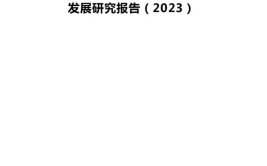 发展研究报告（2023）